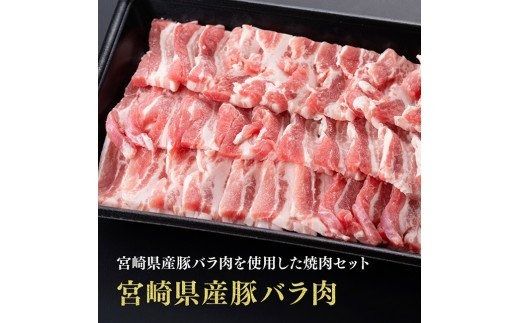 宮崎県産豚バラ肉を使用した焼肉セット

宮崎県産豚バラ肉